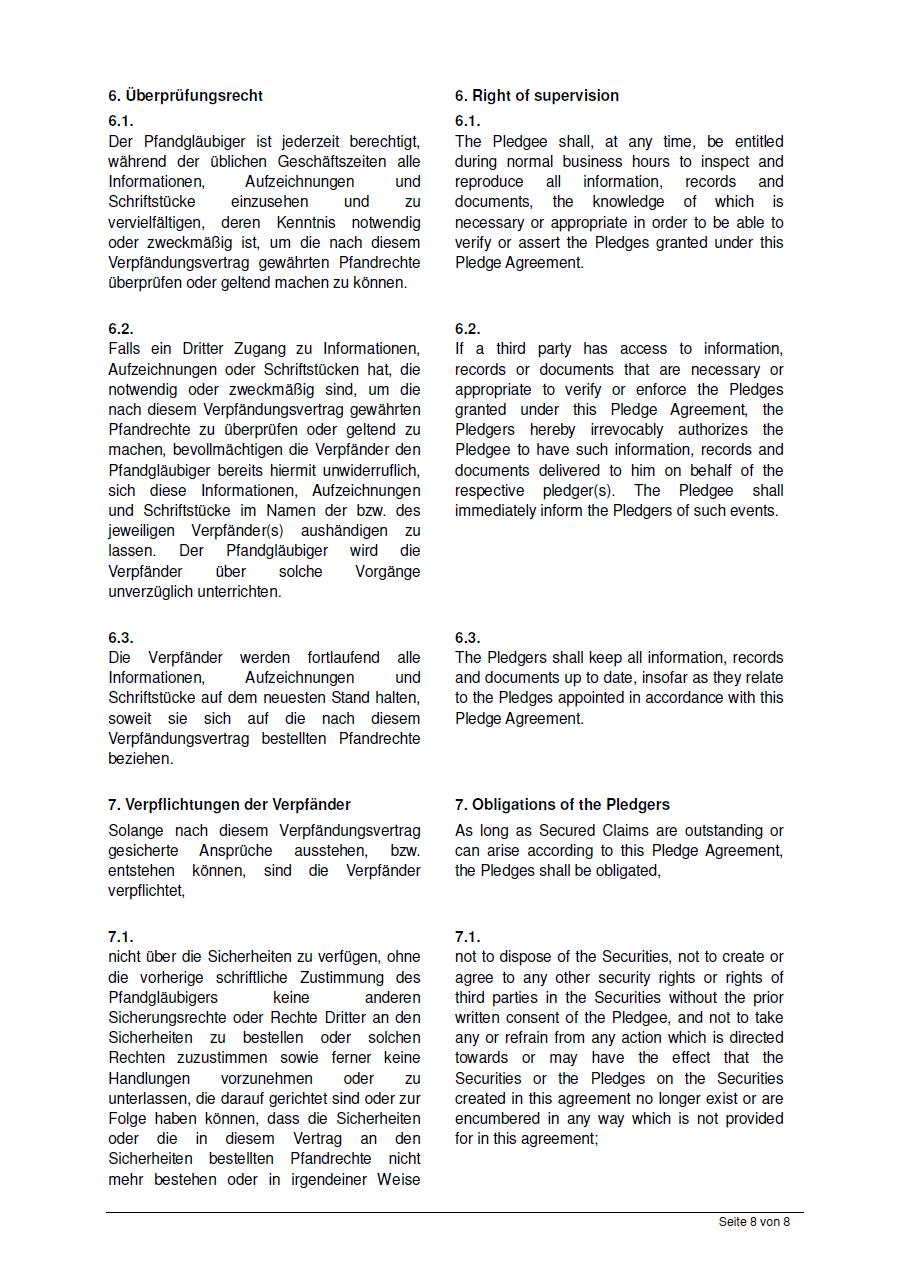 6. Überprüfungsrecht

6.1.
Der Pfandgläubiger ist jederzeit berechtigt, während der üblichen Geschäftszeiten alle Informationen, Aufzeichnungen und Schriftstücke einzusehen und zu vervielfältigen, deren Kenntnis notwendig oder zweckmäßig ist, um die nach diesem Verpfändungsvertrag gewährten Pfandrechte überprüfen oder geltend machen zu können.

6.2.
Falls ein Dritter Zugang zu Informationen, Aufzeichnungen oder Schriftstücken hat, die notwendig oder zweckmäßig sind, um die nach diesem Verpfändungsvertrag gewährten Pfandrechte zu überprüfen oder geltend zu machen, bevollmächtigen die Verpfänder den Pfandgläubiger bereits hiermit unwiderruflich, sich diese Informationen, Aufzeichnungen und Schriftstücke im Namen der bzw. des jeweiligen Verpfänder(s) aushändigen zu lassen. Der Pfandgläubiger wird die Verpfänder über solche Vorgänge unverzüglich unterrichten.

6.3.
Die Verpfänder werden fortlaufend alle Informationen, Aufzeichnungen und Schriftstücke auf dem neuesten Stand halten, soweit sie sich auf die nach diesem Verpfändungsvertrag bestellten Pfandrechte beziehen.

7. Verpflichtungen der Verpfänder

Solange nach diesem Verpfändungsvertrag gesicherte Ansprüche ausstehen, bzw. entstehen können, sind die Verpfänder verpflichtet,

7.1.
nicht über die Sicherheiten zu verfügen, ohne die vorherige schriftliche Zustimmung des Pfandgläubigers keine anderen Sicherungsrechte oder Rechte Dritter an den Sicherheiten zu bestellen oder solchen Rechten zuzustimmen sowie ferner keine Handlungen vorzunehmen oder zu unterlassen, die darauf gerichtet sind oder zur Folge haben können, dass die Sicherheiten oder die in diesem Vertrag an den Sicherheiten bestellten Pfandrechte nicht mehr bestehen oder in irgendeiner Weise

6. Right of supervision

6.1.
The Pledgee shall, at any time, be entitled during normal business hours to inspect and reproduce all information, records and documents, the knowledge of which is necessary or appropriate in order to be able to verify or assert the Pledges granted under this Pledge Agreement.

6.2.
If a third party has access to information, records or documents that are necessary or appropriate to verify or enforce the Pledges granted under this Pledge Agreement, the Pledgers hereby irrevocably authorizes the Pledgee to have such information, records and documents delivered to him on behalf of the respective pledger(s). The Pledgee shall immediately inform the Pledgers of such events.

6.3.
The Pledgers shall keep all information, records and documents up to date, insofar as they relate to the Pledges appointed in accordance with this Pledge Agreement.

7. Obligations of the Pledgers

As long as Secured Claims are outstanding or can arise according to this Pledge Agreement, the Pledges shall be obligated,

7.1.
not to dispose of the Securities, not to create or agree to any other security rights or rights of third parties in the Securities without the prior written consent of the Pledgee, and not to take any or refrain from any action which is directed towards or may have the effect that the Securities or the Pledges on the Securities created in this agreement no longer exist or are encumbered in any way which is not provided for in this agreement;

Seite 8 von 8